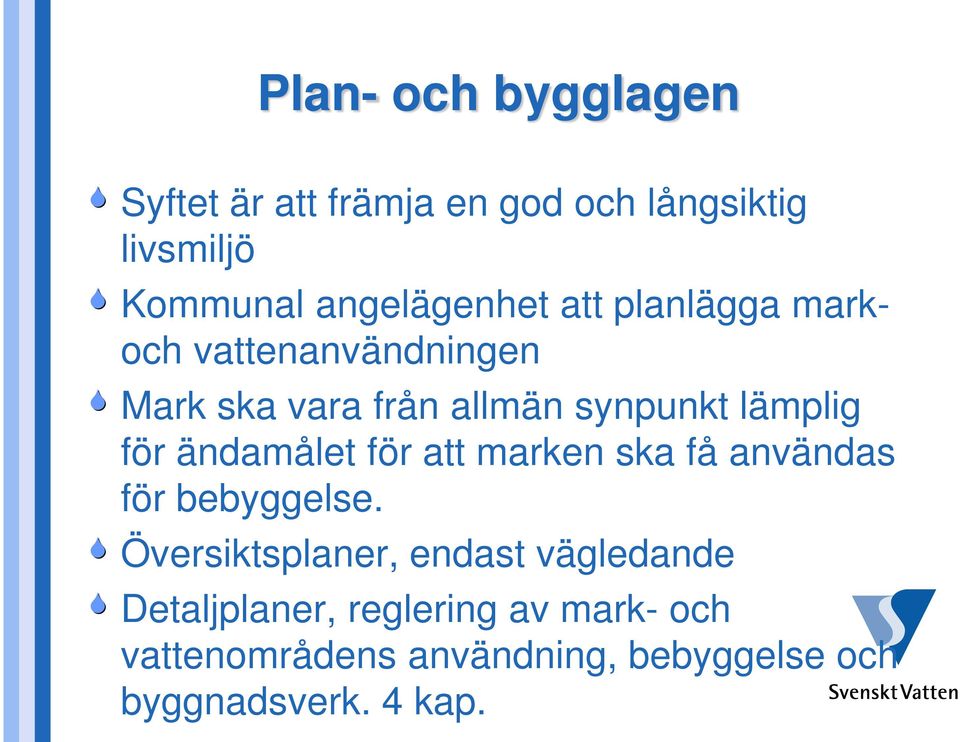 Plan- och bygglagen

Syftet är att främja en god och långsiktig livsmiljö

Kommunal angelägenhet att planlägga mark- och vattenanvändningen

Mark ska vara från allmän synpunkt lämplig för ändamålet för att marken ska få användas för bebyggelse.

Översiktsplaner, endast vägledande

Detaljplaner, reglering av mark- och vattenområdens användning, bebyggelse och byggnadsverk. 4 kap.

Svenskt Vatten